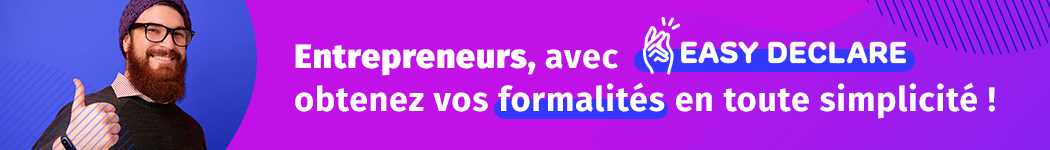 Entrepreneurs, avec EASY DECLARE obtenez vos formalités en toute simplicité !